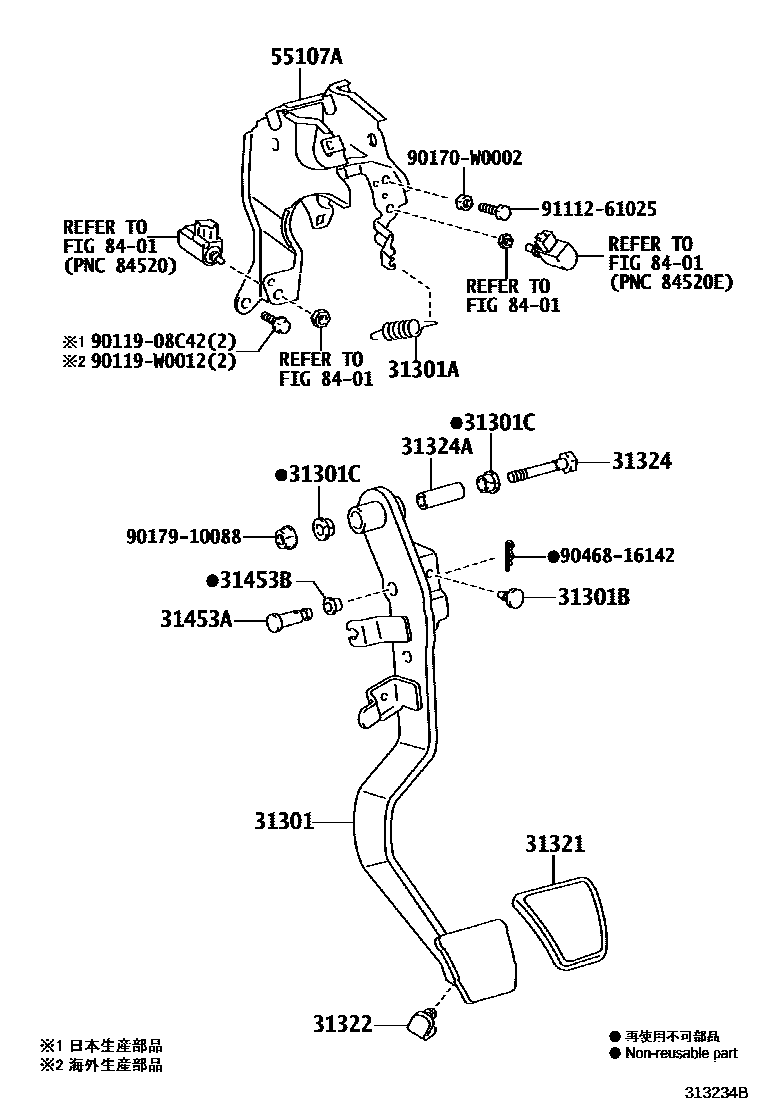 55107A

90170-W0002

91112-61025

REFER TO
FIG 84-01
(PNC 84520)

REFER TO
FIG 84-01
(PNC 84520E)

REFER TO
FIG 84-01

※1 90119-08C42(2)
※2 90119-W0012(2)

REFER TO
FIG 84-01

31301A

●31301C

31324A

31324

●31301C

90179-10088

●90468-16142

●31453B

31301B

31453A

31301

31321

31322

※1 日本生産部品
※2 海外生産部品

● 再使用不可部品
● Non-reusable part

313234B